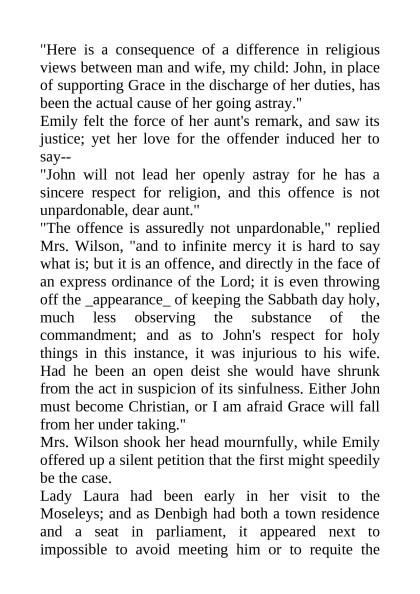 "Here is a consequence of a difference in religious views between man and wife, my child: John, in place of supporting Grace in the discharge of her duties, has been the actual cause of her going astray."
Emily felt the force of her aunt's remark, and saw its justice; yet her love for the offender induced her to say--
"John will not lead her openly astray for he has a sincere respect for religion, and this offence is not unpardonable, dear aunt."
"The offence is assuredly not unpardonable," replied Mrs. Wilson, "and to infinite mercy it is hard to say what is; but it is an offence, and directly in the face of an express ordinance of the Lord; it is even throwing off the _appearance_ of keeping the Sabbath day holy, much less observing the substance of the commandment; and as to John's respect for holy things in this instance, it was injurious to his wife. Had he been an open deist she would have shrunk from the act in suspicion of its sinfulness. Either John must become Christian, or I am afraid Grace will fall from her under taking."
Mrs. Wilson shook her head mournfully, while Emily offered up a silent petition that the first might speedily be the case.
Lady Laura had been early in her visit to the Moseleys; and as Denbigh had both a town residence and a seat in parliament, it appeared next to impossible to avoid meeting him or to requite the